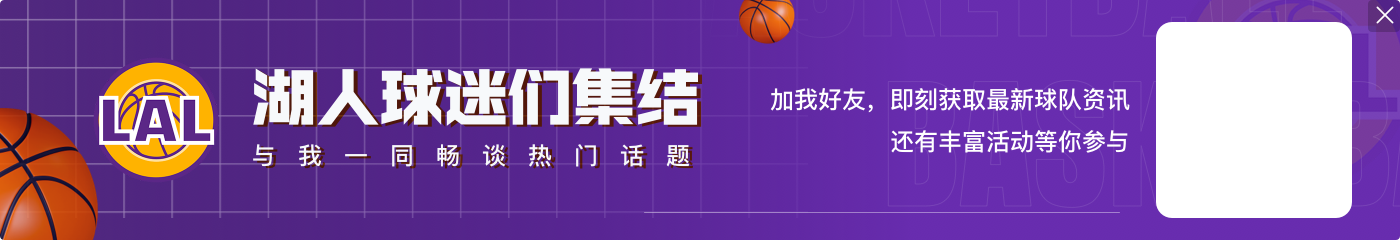 LAL

湖人球迷们集结

与我一同畅谈热门话题

加我好友，即刻获取最新球队资讯

还有丰富活动等你参与